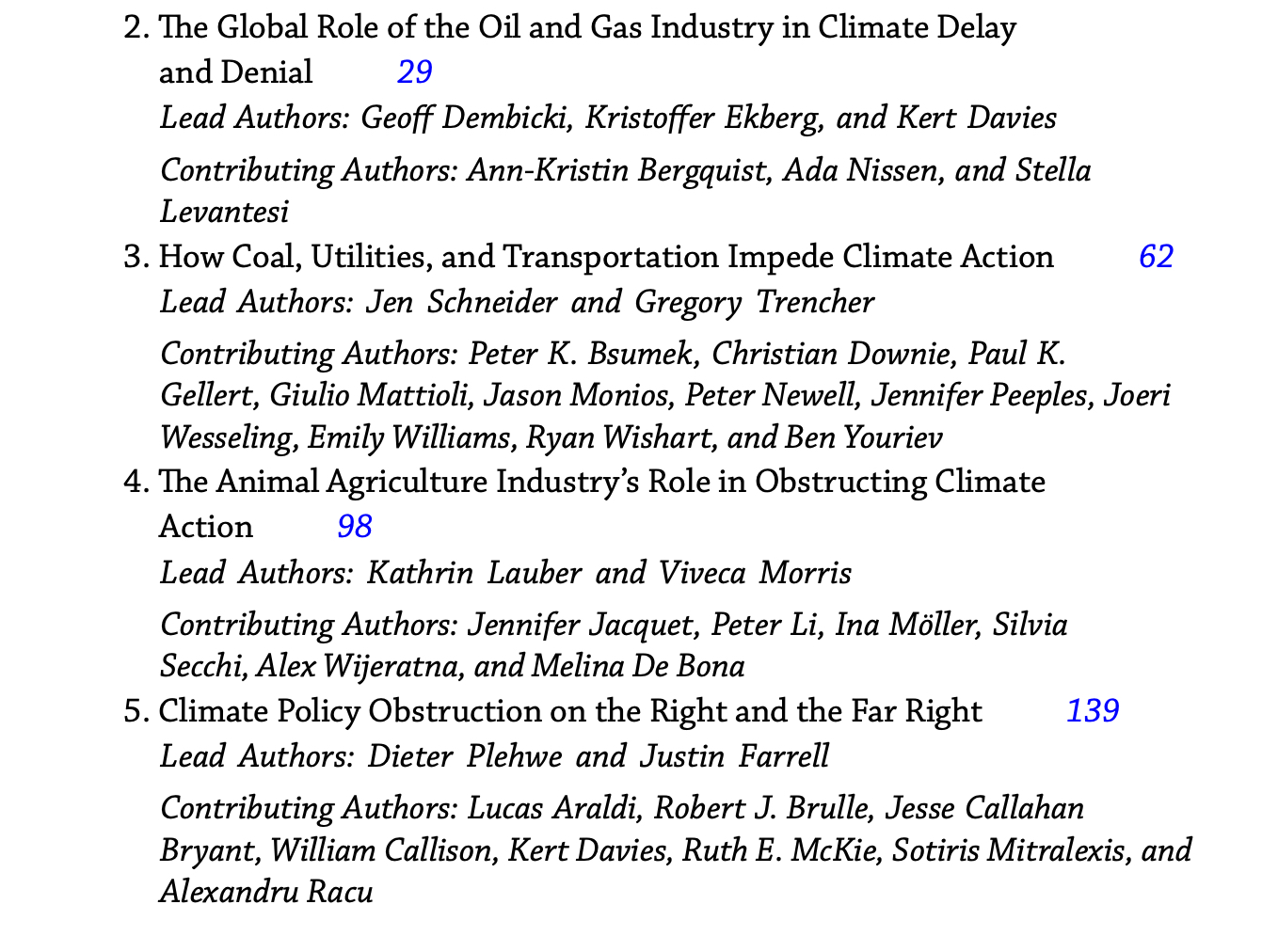 2. The Global Role of the Oil and Gas Industry in Climate Delay and Denial 29

Lead Authors: Geoff Dembicki, Kristoffer Ekberg, and Kert Davies

Contributing Authors: Ann-Kristin Bergquist, Ada Nissen, and Stella Levantesi

3. How Coal, Utilities, and Transportation Impede Climate Action 62

Lead Authors: Jen Schneider and Gregory Trencher

Contributing Authors: Peter K. Bsumek, Christian Downie, Paul K. Gellert, Giulio Mattioli, Jason Monios, Peter Newell, Jennifer Peeples, Joeri Wesseling, Emily Williams, Ryan Wishart, and Ben Youriev

4. The Animal Agriculture Industry's Role in Obstructing Climate Action 98

Lead Authors: Kathrin Lauber and Viveca Morris

Contributing Authors: Jennifer Jacquet, Peter Li, Ina Möller, Silvia Secchi, Alex Wijeratna, and Melina De Bona

5. Climate Policy Obstruction on the Right and the Far Right 139

Lead Authors: Dieter Plehwe and Justin Farrell

Contributing Authors: Lucas Araldi, Robert J. Brulle, Jesse Callahan Bryant, William Callison, Kert Davies, Ruth E. McKie, Sotiris Mitralexis, and Alexandru Racu